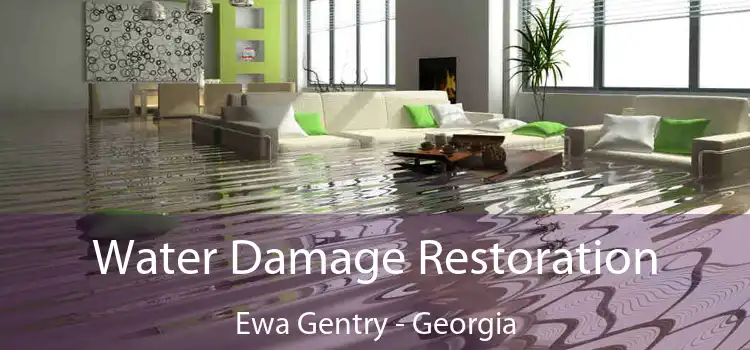 Water Damage Restoration

Ewa Gentry - Georgia